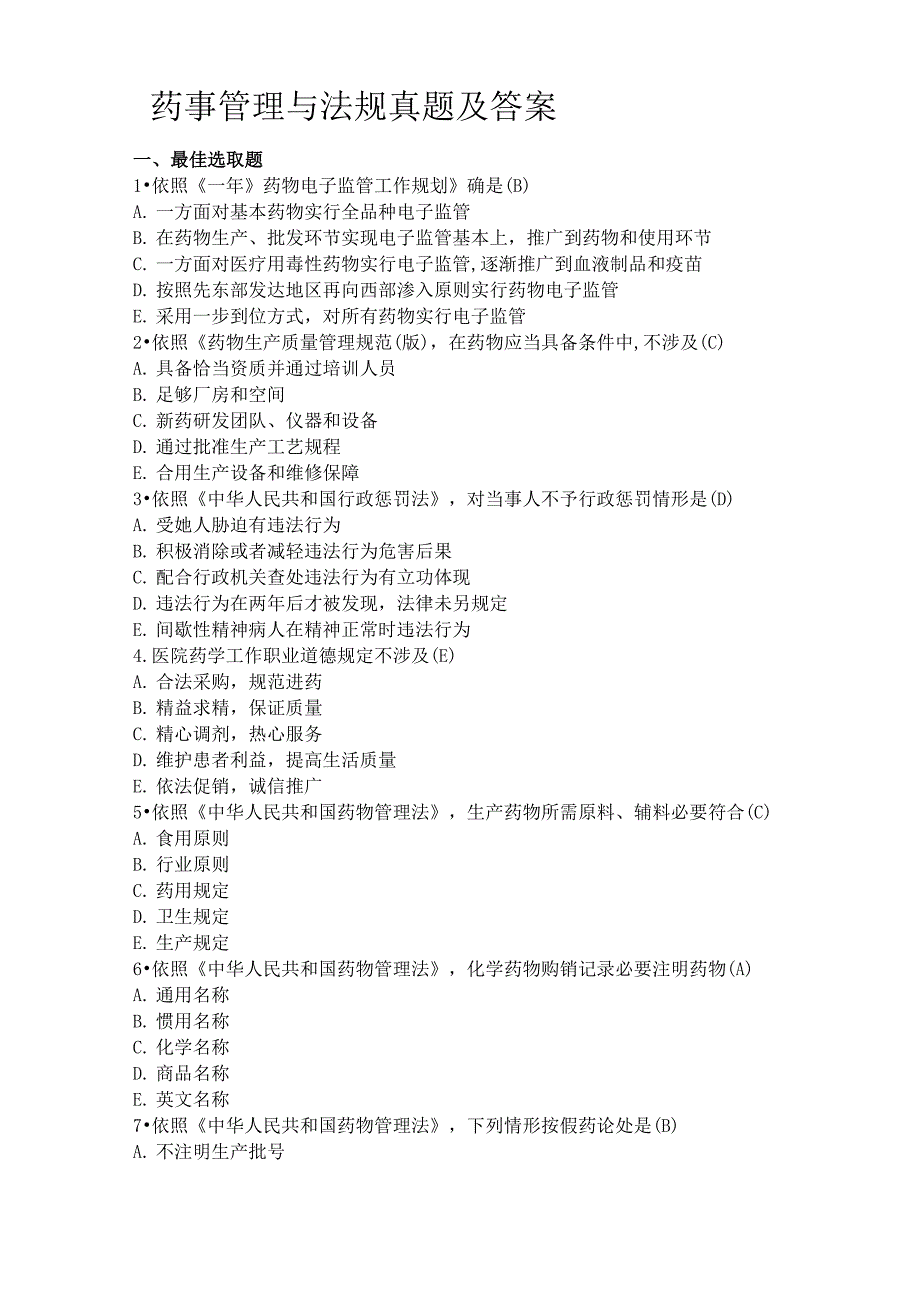 药事管理与法规真题及答案

一、最佳选取题

1•依照《一年》药物电子监管工作规划》确是(B)
A. 一方面对基本药物实行全品种电子监管
B. 在药物生产、批发环节实现电子监管基本上，推广到药物和使用环节
C. 一方面对医疗用毒性药物实行电子监管,逐渐推广到血液制品和疫苗
D. 按照先东部发达地区再向西部渗入原则实行药物电子监管
E. 采用一步到位方式，对所有药物实行电子监管

2•依照《药物生产质量管理规范(版)，在药物应当具备条件中,不涉及(C)
A. 具备恰当资质并通过培训人员
B. 足够厂房和空间
C. 新药研发团队、仪器和设备
D. 通过批准生产工艺规程
E. 合用生产设备和维修保障

3•依照《中华人民共和国行政惩罚法》，对当事人不予行政惩罚情形是(D)
A. 受她人胁迫有违法行为
B. 积极消除或者减轻违法行为危害后果
C. 配合行政机关查处违法行为有立功体现
D. 违法行为在两年后才被发现，法律未另规定
E. 间歇性精神病人在精神正常时违法行为

4.医院药学工作职业道德规定不涉及(E)
A. 合法采购，规范进药
B. 精益求精，保证质量
C. 精心调剂，热心服务
D. 维护患者利益，提高生活质量
E. 依法促销，诚信推广

5•依照《中华人民共和国药物管理法》，生产药物所需原料、辅料必要符合(C)
A. 食用原则
B. 行业原则
C. 药用规定
D. 卫生规定
E. 生产规定

6•依照《中华人民共和国药物管理法》，化学药物购销记录必要注明药物(A)
A. 通用名称
B. 惯用名称
C. 化学名称
D. 商品名称
E. 英文名称

7•依照《中华人民共和国药物管理法》，下列情形按假药论处是(B)
A. 不注明生产批号